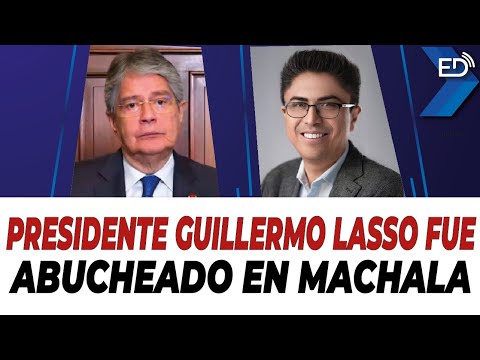 ED

PRESIDENTE GUILLERMO LASSO FUE ABUCHEADO EN MACHALA